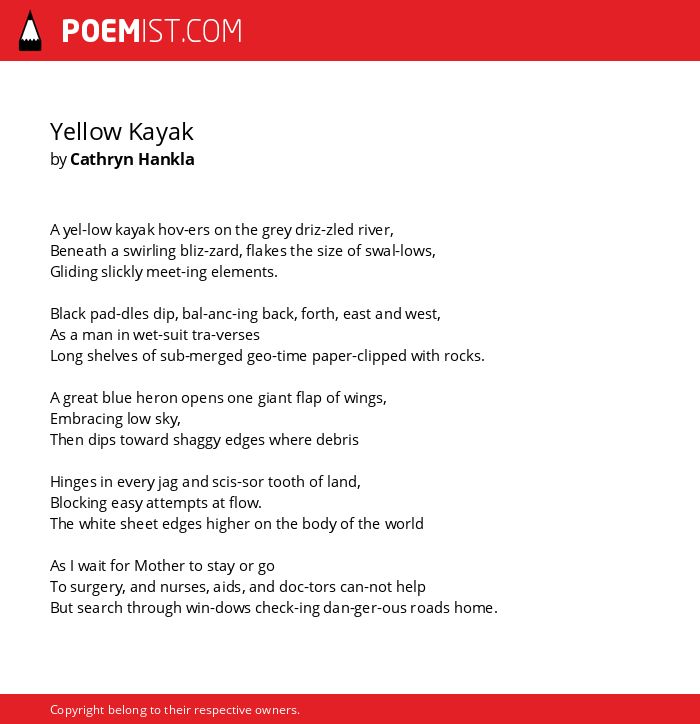 POEMIST.COM

Yellow Kayak
by Cathryn Hankla

A yel-low kayak hov-ers on the grey driz-zled river,
Beneath a swirling bliz-zard, flakes the size of swal-lows,
Gliding slickly meet-ing elements.

Black pad-dles dip, bal-anc-ing back, forth, east and west,
As a man in wet-suit tra-verses
Long shelves of sub-merged geo-time paper-clipped with rocks.

A great blue heron opens one giant flap of wings,
Embracing low sky,
Then dips toward shaggy edges where debris

Hinges in every jag and scis-sor tooth of land,
Blocking easy attempts at flow.
The white sheet edges higher on the body of the world

As I wait for Mother to stay or go
To surgery, and nurses, aids, and doc-tors can-not help
But search through win-dows check-ing dan-ger-ous roads home.

Copyright belong to their respective owners.